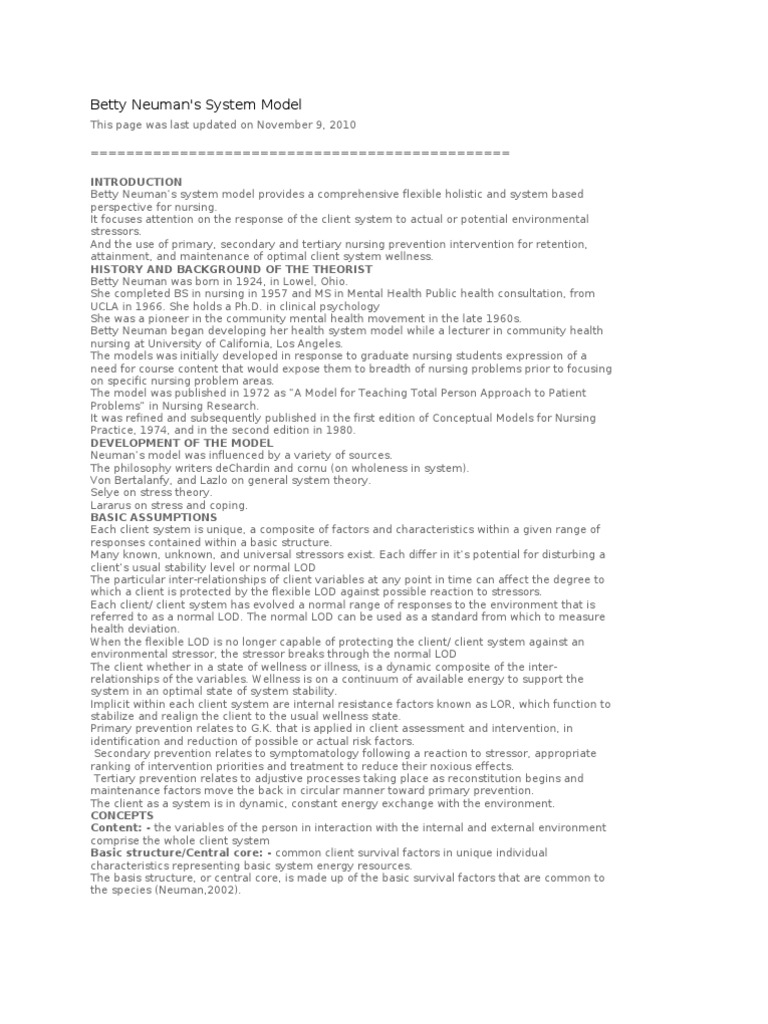 Betty Neuman's System Model

This page was last updated on November 9, 2010

================================================

INTRODUCTION
Betty Neuman's system model provides a comprehensive flexible holistic and system based perspective for nursing.
It focuses attention on the response of the client system to actual or potential environmental stressors.
And the use of primary, secondary and tertiary nursing prevention intervention for retention, attainment, and maintenance of optimal client system wellness.
HISTORY AND BACKGROUND OF THE THEORIST
Betty Neuman was born in 1924, in Lowel, Ohio.
She completed BS in nursing in 1957 and MS in Mental Health Public health consultation, from UCLA in 1966. She holds a Ph.D. in clinical psychology
She was a pioneer in the community mental health movement in the late 1960s.
Betty Neuman began developing her health system model while a lecturer in community health nursing at University of California, Los Angeles.
The models was initially developed in response to graduate nursing students expression of a need for course content that would expose them to breadth of nursing problems prior to focusing on specific nursing problem areas.
The model was published in 1972 as "A Model for Teaching Total Person Approach to Patient Problems" in Nursing Research.
It was refined and subsequently published in the first edition of Conceptual Models for Nursing Practice, 1974, and in the second edition in 1980.
DEVELOPMENT OF THE MODEL
Neuman's model was influenced by a variety of sources.
The philosophy writers deChardin and cornu (on wholeness in system).
Von Bertalanfy, and Lazlo on general system theory.
Selye on stress theory.
Lararus on stress and coping.
BASIC ASSUMPTIONS
Each client system is unique, a composite of factors and characteristics within a given range of responses contained within a basic structure.
Many known, unknown, and universal stressors exist. Each differ in it's potential for disturbing a client's usual stability level or normal LOD
The particular inter-relationships of client variables at any point in time can affect the degree to which a client is protected by the flexible LOD against possible reaction to stressors.
Each client/ client system has evolved a normal range of responses to the environment that is referred to as a normal LOD. The normal LOD can be used as a standard from which to measure health deviation.
When the flexible LOD is no longer capable of protecting the client/ client system against an environmental stressor, the stressor breaks through the normal LOD
The client whether in a state of wellness or illness, is a dynamic composite of the inter-relationships of the variables. Wellness is on a continuum of available energy to support the system in an optimal state of system stability.
Implicit within each client system are internal resistance factors known as LOR, which function to stabilize and realign the client to the usual wellness state.
Primary prevention relates to G.K. that is applied in client assessment and intervention, in identification and reduction of possible or actual risk factors.
Secondary prevention relates to symptomatology following a reaction to stressor, appropriate ranking of intervention priorities and treatment to reduce their noxious effects.
Tertiary prevention relates to adjustive processes taking place as reconstitution begins and maintenance factors move the back in circular manner toward primary prevention.
The client as a system is in dynamic, constant energy exchange with the environment.
CONCEPTS
Content: - the variables of the person in interaction with the internal and external environment comprise the whole client system
Basic structure/Central core: - common client survival factors in unique individual characteristics representing basic system energy resources.
The basis structure, or central core, is made up of the basic survival factors that are common to the species (Neuman,2002).